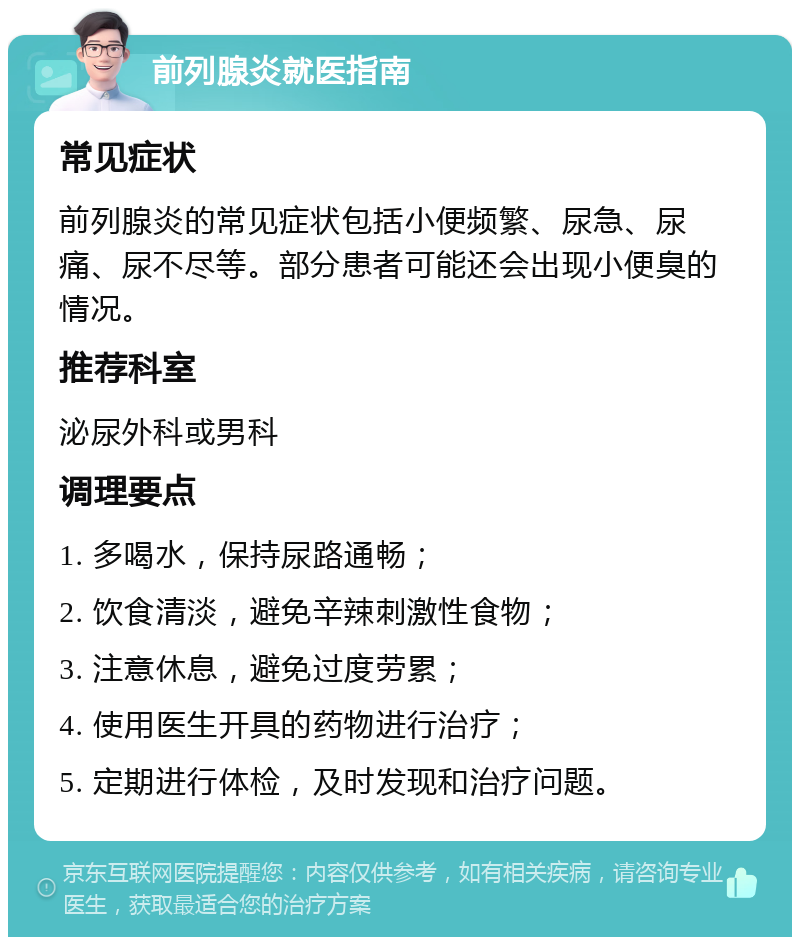 前列腺炎就医指南

常见症状

前列腺炎的常见症状包括小便频繁、尿急、尿痛、尿不尽等。部分患者可能还会出现小便臭的情况。

推荐科室

泌尿外科或男科

调理要点

1. 多喝水，保持尿路通畅；

2. 饮食清淡，避免辛辣刺激性食物；

3. 注意休息，避免过度劳累；

4. 使用医生开具的药物进行治疗；

5. 定期进行体检，及时发现和治疗问题。

京东互联网医院提醒您：内容仅供参考，如有相关疾病，请咨询专业医生，获取最适合您的治疗方案